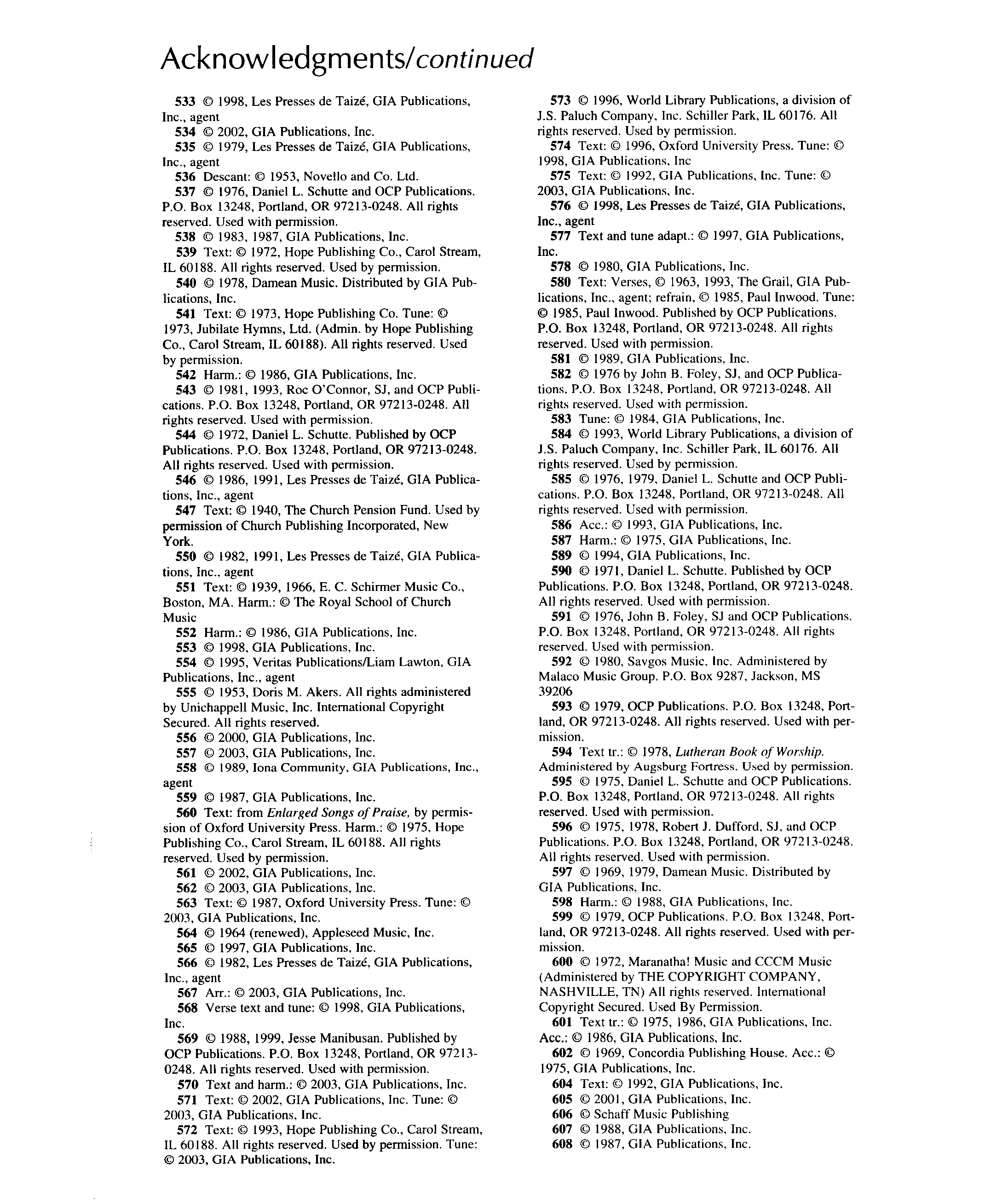 Acknowledgments/continued

533 © 1998, Les Presses de Taizé, GIA Publications, Inc., agent
534 © 2002, GIA Publications, Inc.
535 © 1979, Les Presses de Taizé, GIA Publications, Inc., agent
536 Descant: © 1953, Novello and Co. Ltd.
537 © 1976, Daniel L. Schutte and OCP Publications. P.O. Box 13248, Portland, OR 97213-0248. All rights reserved. Used with permission.
538 © 1983, 1987, GIA Publications, Inc.
539 Text: © 1972, Hope Publishing Co., Carol Stream, IL 60188. All rights reserved. Used by permission.
540 © 1978, Damean Music. Distributed by GIA Publications, Inc.
541 Text: © 1973, Hope Publishing Co. Tune: © 1973, Jubilate Hymns, Ltd. (Admin. by Hope Publishing Co., Carol Stream, IL 60188). All rights reserved. Used by permission.
542 Harm.: © 1986, GIA Publications, Inc.
543 © 1981, 1993, Roc O'Connor, SJ, and OCP Publications. P.O. Box 13248, Portland, OR 97213-0248. All rights reserved. Used with permission.
544 © 1972, Daniel L. Schutte. Published by OCP Publications. P.O. Box 13248, Portland, OR 97213-0248. All rights reserved. Used with permission.
546 © 1986, 1991, Les Presses de Taizé, GIA Publications, Inc., agent
547 Text: © 1940, The Church Pension Fund. Used by permission of Church Publishing Incorporated, New York.
550 © 1982, 1991, Les Presses de Taizé, GIA Publications, Inc., agent
551 Text: © 1939, 1966, E. C. Schirmer Music Co., Boston, MA. Harm.: © The Royal School of Church Music
552 Harm.: © 1986, GIA Publications, Inc.
553 © 1998, GIA Publications, Inc.
554 © 1995, Veritas Publications/Liam Lawton, GIA Publications, Inc., agent
555 © 1953, Doris M. Akers. All rights administered by Unichappell Music, Inc. International Copyright Secured. All rights reserved.
556 © 2000, GIA Publications, Inc.
557 © 2003, GIA Publications, Inc.
558 © 1989, Iona Community, GIA Publications, Inc., agent
559 © 1987, GIA Publications, Inc.
560 Text: from Enlarged Songs of Praise, by permission of Oxford University Press. Harm.: © 1975, Hope Publishing Co., Carol Stream, IL 60188. All rights reserved. Used by permission.
561 © 2002, GIA Publications, Inc.
562 © 2003, GIA Publications, Inc.
563 Text: © 1987, Oxford University Press. Tune: © 2003, GIA Publications, Inc.
564 © 1964 (renewed), Appleseed Music, Inc.
565 © 1997, GIA Publications, Inc.
566 © 1982, Les Presses de Taizé, GIA Publications, Inc., agent
567 Arr.: © 2003, GIA Publications, Inc.
568 Verse text and tune: © 1998, GIA Publications, Inc.
569 © 1988, 1999, Jesse Manibusan. Published by OCP Publications. P.O. Box 13248, Portland, OR 97213-0248. All rights reserved. Used with permission.
570 Text and harm.: © 2003, GIA Publications, Inc.
571 Text: © 2002, GIA Publications, Inc. Tune: © 2003, GIA Publications, Inc.
572 Text: © 1993, Hope Publishing Co., Carol Stream, IL 60188. All rights reserved. Used by permission. Tune: © 2003, GIA Publications, Inc.

573 © 1996, World Library Publications, a division of J.S. Paluch Company, Inc. Schiller Park, IL 60176. All rights reserved. Used by permission.
574 Text: © 1996, Oxford University Press. Tune: © 1998, GIA Publications, Inc
575 Text: © 1992, GIA Publications, Inc. Tune: © 2003, GIA Publications, Inc.
576 © 1998, Les Presses de Taizé, GIA Publications, Inc., agent
577 Text and tune adapt.: © 1997, GIA Publications, Inc.
578 © 1980, GIA Publications, Inc.
580 Text: Verses, © 1963, 1993, The Grail, GIA Publications, Inc., agent; refrain, © 1985, Paul Inwood. Tune: © 1985, Paul Inwood. Published by OCP Publications. P.O. Box 13248, Portland, OR 97213-0248. All rights reserved. Used with permission.
581 © 1989, GIA Publications, Inc.
582 © 1976 by John B. Foley, SJ, and OCP Publications. P.O. Box 13248, Portland, OR 97213-0248. All rights reserved. Used with permission.
583 Tune: © 1984, GIA Publications, Inc.
584 © 1993, World Library Publications, a division of J.S. Paluch Company, Inc. Schiller Park, IL 60176. All rights reserved. Used by permission.
585 © 1976, 1979, Daniel L. Schutte and OCP Publications. P.O. Box 13248, Portland, OR 97213-0248. All rights reserved. Used with permission.
586 Acc.: © 1993, GIA Publications, Inc.
587 Harm.: © 1975, GIA Publications, Inc.
589 © 1994, GIA Publications, Inc.
590 © 1971, Daniel L. Schutte. Published by OCP Publications. P.O. Box 13248, Portland, OR 97213-0248. All rights reserved. Used with permission.
591 © 1976, John B. Foley, SJ and OCP Publications. P.O. Box 13248, Portland, OR 97213-0248. All rights reserved. Used with permission.
592 © 1980, Savgos Music, Inc. Administered by Malaco Music Group. P.O. Box 9287, Jackson, MS 39206
593 © 1979, OCP Publications. P.O. Box 13248, Portland, OR 97213-0248. All rights reserved. Used with permission.
594 Text tr.: © 1978, Lutheran Book of Worship. Administered by Augsburg Fortress. Used by permission.
595 © 1975, Daniel L. Schutte and OCP Publications. P.O. Box 13248, Portland, OR 97213-0248. All rights reserved. Used with permission.
596 © 1975, 1978, Robert J. Dufford, SJ, and OCP Publications. P.O. Box 13248, Portland, OR 97213-0248. All rights reserved. Used with permission.
597 © 1969, 1979, Damean Music. Distributed by GIA Publications, Inc.
598 Harm.: © 1988, GIA Publications, Inc.
599 © 1979, OCP Publications. P.O. Box 13248, Portland, OR 97213-0248. All rights reserved. Used with permission.
600 © 1972, Maranatha! Music and CCCM Music (Administered by THE COPYRIGHT COMPANY, NASHVILLE, TN) All rights reserved. International Copyright Secured. Used By Permission.
601 Text tr.: © 1975, 1986, GIA Publications, Inc. Acc.: © 1986, GIA Publications, Inc.
602 © 1969, Concordia Publishing House. Acc.: © 1975, GIA Publications, Inc.
604 Text: © 1992, GIA Publications, Inc.
605 © 2001, GIA Publications, Inc.
606 © Schaff Music Publishing
607 © 1988, GIA Publications, Inc.
608 © 1987, GIA Publications, Inc.